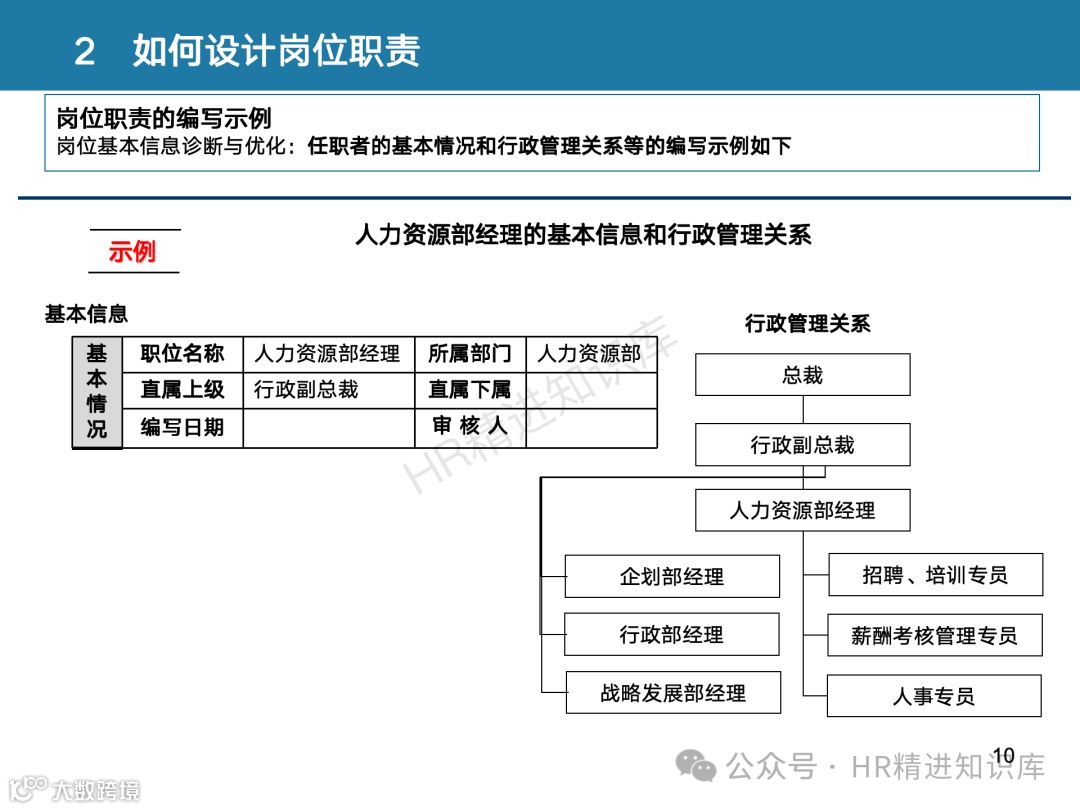 2 如何设计岗位职责

岗位职责的编写示例
岗位基本信息诊断与优化：任职者的基本情况和行政管理关系等的编写示例如下

示例

人力资源部经理的基本信息和行政管理关系

基本信息

| 基本情况 | 职位名称 | 人力资源部经理 | 所属部门 | 人力资源部 |
|---|---|---|---|---|
| | 直属上级 | 行政副总裁 | 直属下属 | |
| | 编写日期 | | 审 核 人 | |

HR精进知识库

行政管理关系

总裁
行政副总裁
人力资源部经理
企划部经理
行政部经理
战略发展部经理
招聘、培训专员
薪酬考核管理专员
人事专员

10

公众号 · HR精进知识库

大数跨境